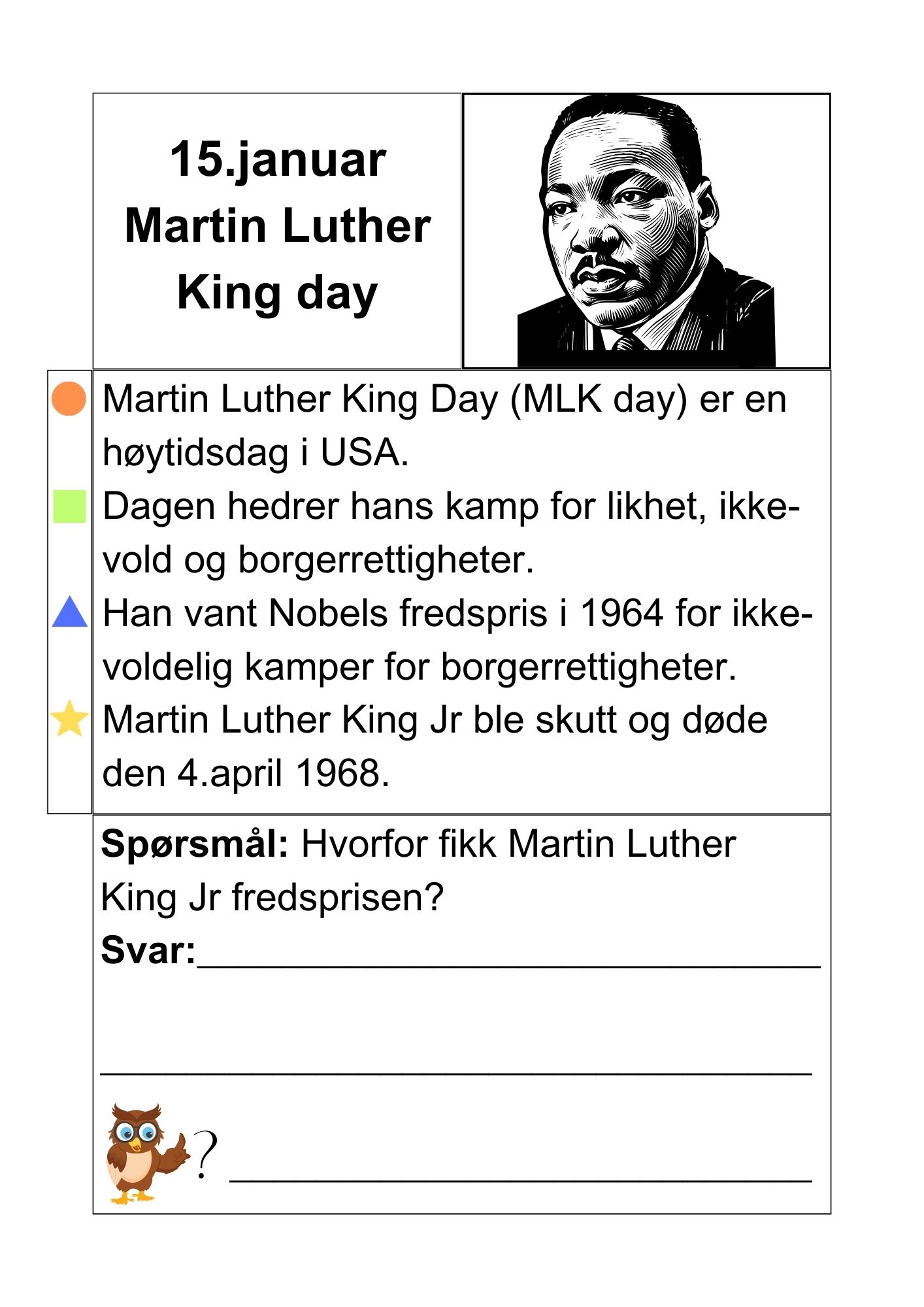 15.januar
Martin Luther
King day

Martin Luther King Day (MLK day) er en høytidsdag i USA.

Dagen hedrer hans kamp for likhet, ikke-vold og borgerrettigheter.

Han vant Nobels fredspris i 1964 for ikke-voldelig kamper for borgerrettigheter.

Martin Luther King Jr ble skutt og døde den 4.april 1968.

Spørsmål: Hvorfor fikk Martin Luther King Jr fredsprisen?

Svar:____

____

? ____